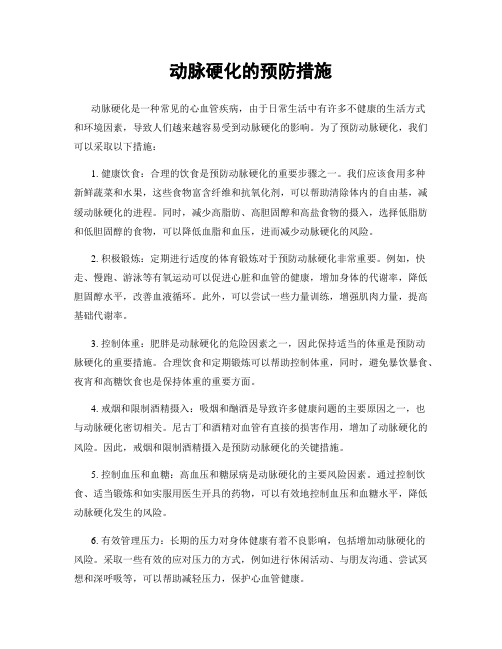 动脉硬化的预防措施

动脉硬化是一种常见的心血管疾病，由于日常生活中有许多不健康的生活方式和环境因素，导致人们越来越容易受到动脉硬化的影响。为了预防动脉硬化，我们可以采取以下措施：

1. 健康饮食：合理的饮食是预防动脉硬化的重要步骤之一。我们应该食用多种新鲜蔬菜和水果，这些食物富含纤维和抗氧化剂，可以帮助清除体内的自由基，减缓动脉硬化的进程。同时，减少高脂肪、高胆固醇和高盐食物的摄入，选择低脂肪和低胆固醇的食物，可以降低血脂和血压，进而减少动脉硬化的风险。

2. 积极锻炼：定期进行适度的体育锻炼对于预防动脉硬化非常重要。例如，快走、慢跑、游泳等有氧运动可以促进心脏和血管的健康，增加身体的代谢率，降低胆固醇水平，改善血液循环。此外，可以尝试一些力量训练，增强肌肉力量，提高基础代谢率。

3. 控制体重：肥胖是动脉硬化的危险因素之一，因此保持适当的体重是预防动脉硬化的重要措施。合理饮食和定期锻炼可以帮助控制体重，同时，避免暴饮暴食、夜宵和高糖饮食也是保持体重的重要方面。

4. 戒烟和限制酒精摄入：吸烟和酗酒是导致许多健康问题的主要原因之一，也与动脉硬化密切相关。尼古丁和酒精对血管有直接的损害作用，增加了动脉硬化的风险。因此，戒烟和限制酒精摄入是预防动脉硬化的关键措施。

5. 控制血压和血糖：高血压和糖尿病是动脉硬化的主要风险因素。通过控制饮食、适当锻炼和如实服用医生开具的药物，可以有效地控制血压和血糖水平，降低动脉硬化发生的风险。

6. 有效管理压力：长期的压力对身体健康有着不良影响，包括增加动脉硬化的风险。采取一些有效的应对压力的方式，例如进行休闲活动、与朋友沟通、尝试冥想和深呼吸等，可以帮助减轻压力，保护心血管健康。